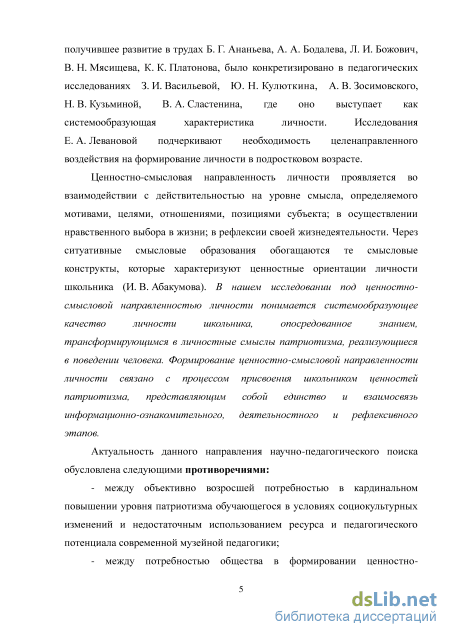 получившее развитие в трудах Б. Г. Ананьева, А. А. Бодалева, Л. И. Божович, В. Н. Мясищева, К. К. Платонова, было конкретизировано в педагогических исследованиях З. И. Васильевой, Ю. Н. Кулюткина, А. В. Зосимовского, Н. В. Кузьминой, В. А. Сластенина, где оно выступает как системообразующая характеристика личности. Исследования Е. А. Левановой подчеркивают необходимость целенаправленного воздействия на формирование личности в подростковом возрасте.

Ценностно-смысловая направленность личности проявляется во взаимодействии с действительностью на уровне смысла, определяемого мотивами, целями, отношениями, позициями субъекта; в осуществлении нравственного выбора в жизни; в рефлексии своей жизнедеятельности. Через ситуативные смысловые образования обогащаются те смысловые конструкты, которые характеризуют ценностные ориентации личности школьника (И. В. Абакумова). В нашем исследовании под ценностно-смысловой направленностью личности понимается системообразующее качество личности школьника, опосредованное знанием, трансформирующимся в личностные смыслы патриотизма, реализующиеся в поведении человека. Формирование ценностно-смысловой направленности личности связано с процессом присвоения школьником ценностей патриотизма, представляющим собой единство и взаимосвязь информационно-ознакомительного, деятельностного и рефлексивного этапов.

Актуальность данного направления научно-педагогического поиска обусловлена следующими противоречиями:

- между объективно возросшей потребностью в кардинальном повышении уровня патриотизма обучающегося в условиях социокультурных изменений и недостаточным использованием ресурса и педагогического потенциала современной музейной педагогики;

- между потребностью общества в формировании ценностно-

5

dsLib.net
библиотека диссертаций